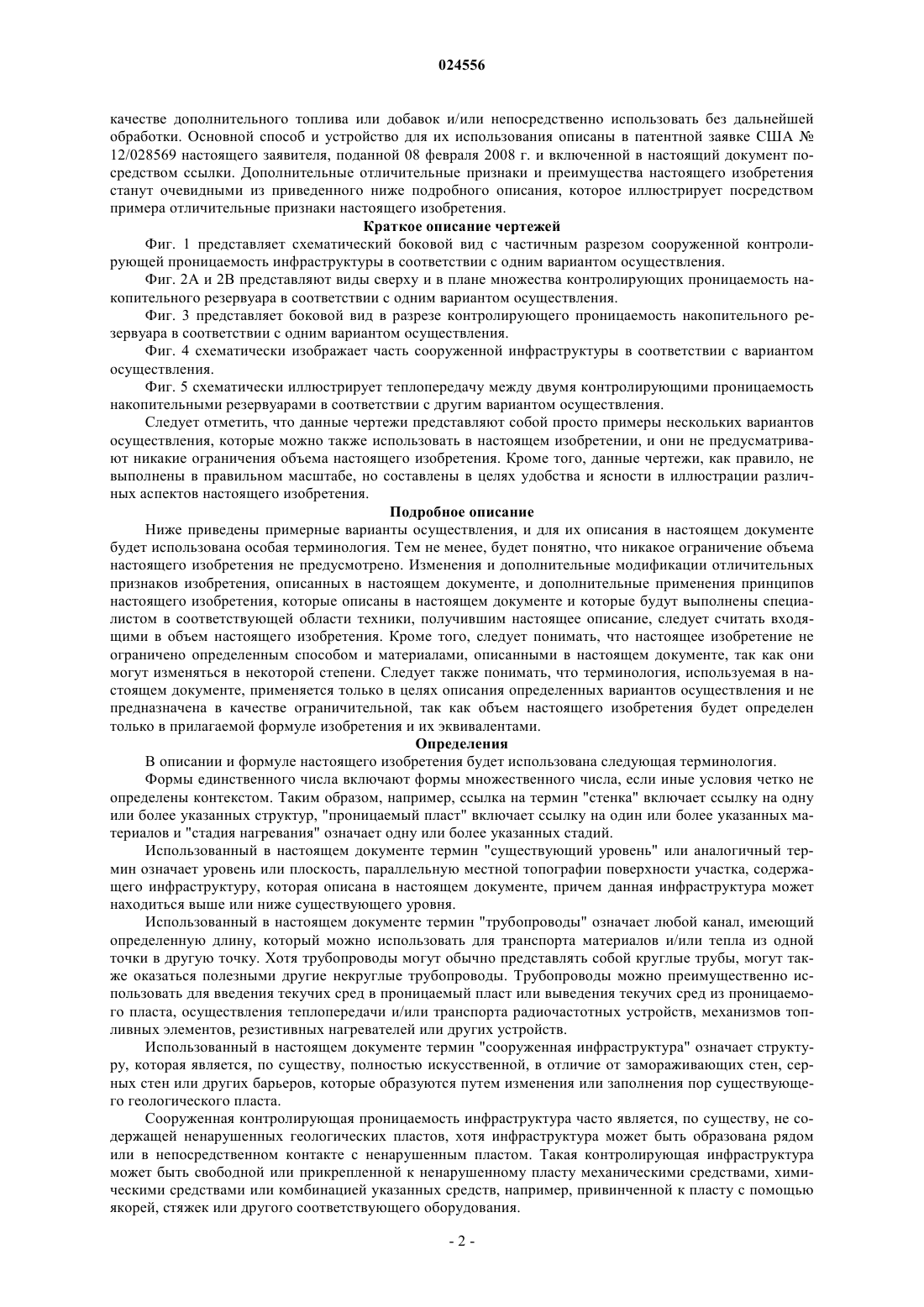 024556

качестве дополнительного топлива или добавок и/или непосредственно использовать без дальнейшей обработки. Основной способ и устройство для их использования описаны в патентной заявке США № 12/028569 настоящего заявителя, поданной 08 февраля 2008 г. и включенной в настоящий документ посредством ссылки. Дополнительные отличительные признаки и преимущества настоящего изобретения станут очевидными из приведенного ниже подробного описания, которое иллюстрирует посредством примера отличительные признаки настоящего изобретения.

Краткое описание чертежей

Фиг. 1 представляет схематический боковой вид с частичным разрезом сооруженной контролирующей проницаемость инфраструктуры в соответствии с одним вариантом осуществления.

Фиг. 2А и 2В представляют виды сверху и в плане множества контролирующих проницаемость накопительного резервуара в соответствии с одним вариантом осуществления.

Фиг. 3 представляет боковой вид в разрезе контролирующего проницаемость накопительного резервуара в соответствии с одним вариантом осуществления.

Фиг. 4 схематически изображает часть сооруженной инфраструктуры в соответствии с вариантом осуществления.

Фиг. 5 схематически иллюстрирует теплопередачу между двумя контролирующими проницаемость накопительными резервуарами в соответствии с другим вариантом осуществления.

Следует отметить, что данные чертежи представляют собой просто примеры нескольких вариантов осуществления, которые можно также использовать в настоящем изобретении, и они не предусматривают никакие ограничения объема настоящего изобретения. Кроме того, данные чертежи, как правило, не выполнены в правильном масштабе, но составлены в целях удобства и ясности в иллюстрации различных аспектов настоящего изобретения.

Подробное описание

Ниже приведены примерные варианты осуществления, и для их описания в настоящем документе будет использована особая терминология. Тем не менее, будет понятно, что никакое ограничение объема настоящего изобретения не предусмотрено. Изменения и дополнительные модификации отличительных признаков изобретения, описанных в настоящем документе, и дополнительные применения принципов настоящего изобретения, которые описаны в настоящем документе и которые будут выполнены специалистом в соответствующей области техники, получившим настоящее описание, следует считать входящими в объем настоящего изобретения. Кроме того, следует понимать, что настоящее изобретение не ограничено определенным способом и материалами, описанными в настоящем документе, так как они могут изменяться в некоторой степени. Следует также понимать, что терминология, используемая в настоящем документе, применяется только в целях описания определенных вариантов осуществления и не предназначена в качестве ограничительной, так как объем настоящего изобретения будет определен только в прилагаемой формуле изобретения и их эквивалентами.

Определения

В описании и формуле настоящего изобретения будет использована следующая терминология.

Формы единственного числа включают формы множественного числа, если иные условия четко не определены контекстом. Таким образом, например, ссылка на термин "стенка" включает ссылку на одну или более указанных структур, "проницаемый пласт" включает ссылку на один или более указанных материалов и "стадия нагревания" означает одну или более указанных стадий.

Использованный в настоящем документе термин "существующий уровень" или аналогичный термин означает уровень или плоскость, параллельную местной топографии поверхности участка, содержащего инфраструктуру, которая описана в настоящем документе, причем данная инфраструктура может находиться выше или ниже существующего уровня.

Использованный в настоящем документе термин "трубопроводы" означает любой канал, имеющий определенную длину, который можно использовать для транспорта материалов и/или тепла из одной точки в другую точку. Хотя трубопроводы могут обычно представлять собой круглые трубы, могут также оказаться полезными другие некруглые трубопроводы. Трубопроводы можно преимущественно использовать для введения текучих сред в проницаемый пласт или выведения текучих сред из проницаемого пласта, осуществления теплопередачи и/или транспорта радиочастотных устройств, механизмов топливных элементов, резистивных нагревателей или других устройств.

Использованный в настоящем документе термин "сооруженная инфраструктура" означает структуру, которая является, по существу, полностью искусственной, в отличие от замораживающих стен, серных стен или других барьеров, которые образуются путем изменения или заполнения пор существующего геологического пласта.

Сооруженная контролирующая проницаемость инфраструктура часто является, по существу, не содержащей ненарушенных геологических пластов, хотя инфраструктура может быть образована рядом или в непосредственном контакте с ненарушенным пластом. Такая контролирующая инфраструктура может быть свободной или прикрепленной к ненарушенному пласту механическими средствами, химическими средствами или комбинацией указанных средств, например, привинченной к пласту с помощью якорей, стяжек или другого соответствующего оборудования.

- 2 -